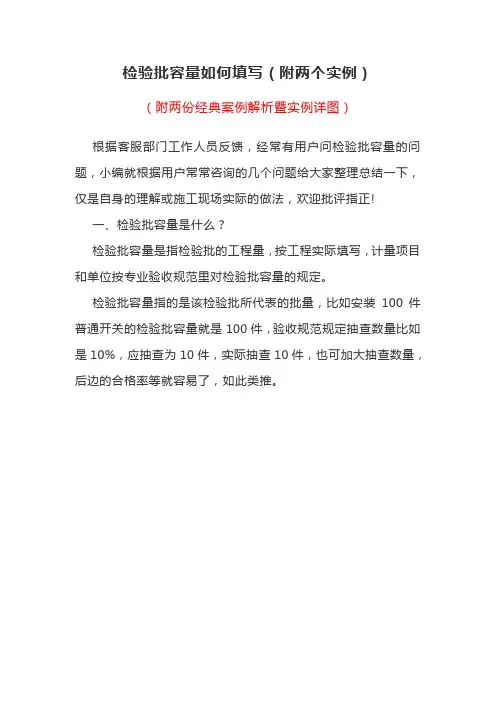 检验批容量如何填写（附两个实例）

（附两份经典案例解析暨实例详图）

根据客服部门工作人员反馈，经常有用户问检验批容量的问题，小编就根据用户常常咨询的几个问题给大家整理总结一下，仅是自身的理解或施工现场实际的做法，欢迎批评指正!

一、检验批容量是什么？

检验批容量是指检验批的工程量，按工程实际填写，计量项目和单位按专业验收规范里对检验批容量的规定。

检验批容量指的是该检验批所代表的批量，比如安装 100 件普通开关的检验批容量就是 100 件，验收规范规定抽查数量比如是 10%，应抽查为 10 件，实际抽查 10 件，也可加大抽查数量，后边的合格率等就容易了，如此类推。